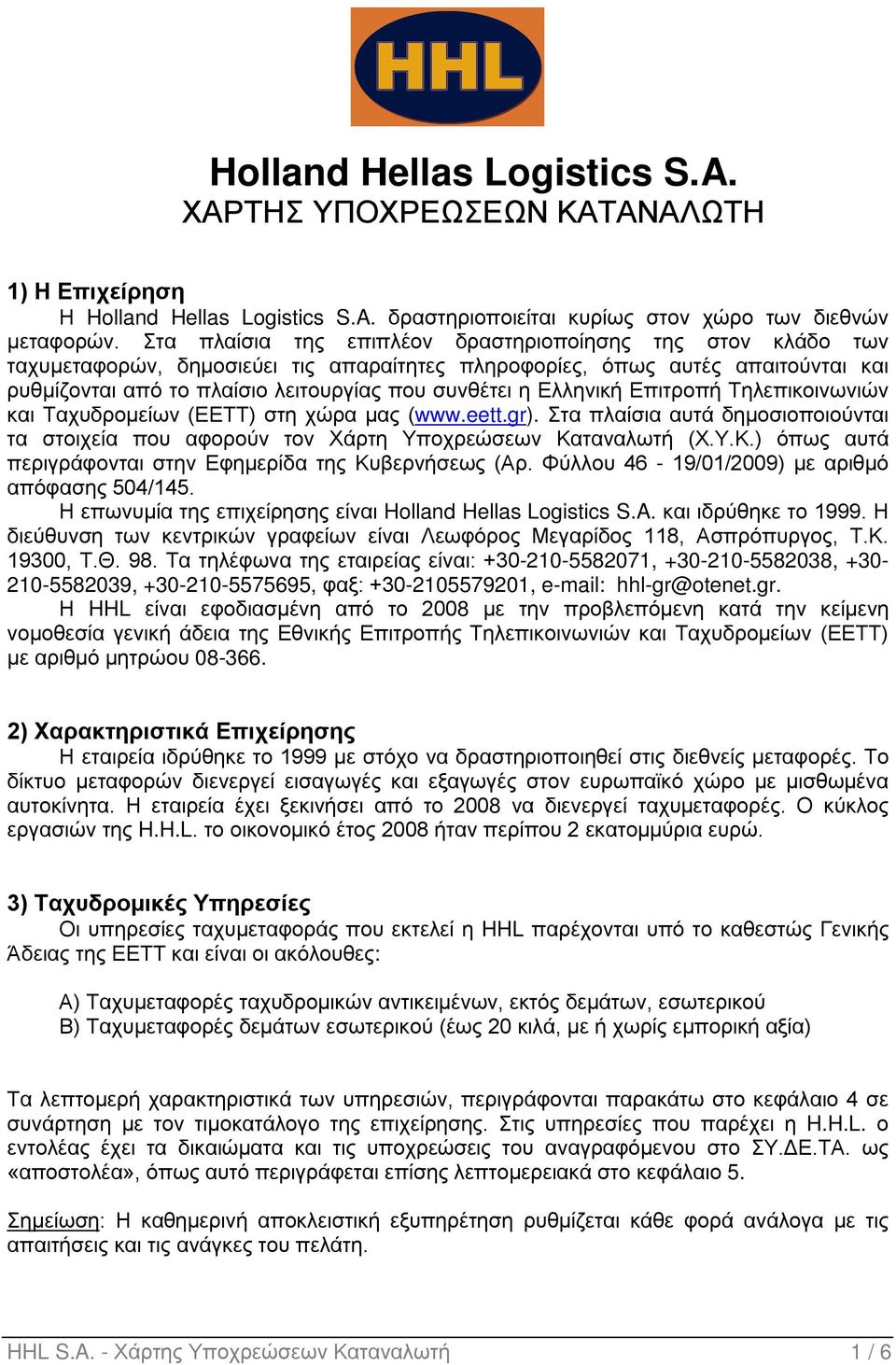 HHL

Holland Hellas Logistics S.A.
ΧΑΡΤΗΣ ΥΠΟΧΡΕΩΣΕΩΝ ΚΑΤΑΝΑΛΩΤΗ

1) Η Επιχείρηση
Η Holland Hellas Logistics S.A. δραστηριοποιείται κυρίως στον χώρο των διεθνών μεταφορών. Στα πλαίσια της επιπλέον δραστηριοποίησης της στον κλάδο των ταχυμεταφορών, δημοσιεύει τις απαραίτητες πληροφορίες, όπως αυτές απαιτούνται και ρυθμίζονται από το πλαίσιο λειτουργίας που συνθέτει η Ελληνική Επιτροπή Τηλεπικοινωνιών και Ταχυδρομείων (ΕΕΤΤ) στη χώρα μας (www.eett.gr). Στα πλαίσια αυτά δημοσιοποιούνται τα στοιχεία που αφορούν τον Χάρτη Υποχρεώσεων Καταναλωτή (Χ.Υ.Κ.) όπως αυτά περιγράφονται στην Εφημερίδα της Κυβερνήσεως (Αρ. Φύλλου 46 - 19/01/2009) με αριθμό απόφασης 504/145.
Η επωνυμία της επιχείρησης είναι Holland Hellas Logistics S.A. και ιδρύθηκε το 1999. Η διεύθυνση των κεντρικών γραφείων είναι Λεωφόρος Μεγαρίδος 118, Ασπρόπυργος, Τ.Κ. 19300, Τ.Θ. 98. Τα τηλέφωνα της εταιρείας είναι: +30-210-5582071, +30-210-5582038, +30-210-5582039, +30-210-5575695, φαξ: +30-2105579201, e-mail: hhl-gr@otenet.gr.
Η HHL είναι εφοδιασμένη από το 2008 με την προβλεπόμενη κατά την κείμενη νομοθεσία γενική άδεια της Εθνικής Επιτροπής Τηλεπικοινωνιών και Ταχυδρομείων (ΕΕΤΤ) με αριθμό μητρώου 08-366.

2) Χαρακτηριστικά Επιχείρησης
Η εταιρεία ιδρύθηκε το 1999 με στόχο να δραστηριοποιηθεί στις διεθνείς μεταφορές. Το δίκτυο μεταφορών διενεργεί εισαγωγές και εξαγωγές στον ευρωπαϊκό χώρο με μισθωμένα αυτοκίνητα. Η εταιρεία έχει ξεκινήσει από το 2008 να διενεργεί ταχυμεταφορές. Ο κύκλος εργασιών της H.H.L. το οικονομικό έτος 2008 ήταν περίπου 2 εκατομμύρια ευρώ.

3) Ταχυδρομικές Υπηρεσίες
Οι υπηρεσίες ταχυμεταφοράς που εκτελεί η HHL παρέχονται υπό το καθεστώς Γενικής Άδειας της ΕΕΤΤ και είναι οι ακόλουθες:

Α) Ταχυμεταφορές ταχυδρομικών αντικειμένων, εκτός δεμάτων, εσωτερικού
Β) Ταχυμεταφορές δεμάτων εσωτερικού (έως 20 κιλά, με ή χωρίς εμπορική αξία)

Τα λεπτομερή χαρακτηριστικά των υπηρεσιών, περιγράφονται παρακάτω στο κεφάλαιο 4 σε συνάρτηση με τον τιμοκατάλογο της επιχείρησης. Στις υπηρεσίες που παρέχει η H.H.L. ο εντολέας έχει τα δικαιώματα και τις υποχρεώσεις του αναγραφόμενου στο ΣΥ.ΔΕ.ΤΑ. ως «αποστολέα», όπως αυτό περιγράφεται επίσης λεπτομερειακά στο κεφάλαιο 5.

Σημείωση: Η καθημερινή αποκλειστική εξυπηρέτηση ρυθμίζεται κάθε φορά ανάλογα με τις απαιτήσεις και τις ανάγκες του πελάτη.

HHL S.A. - Χάρτης Υποχρεώσεων Καταναλωτή 1 / 6